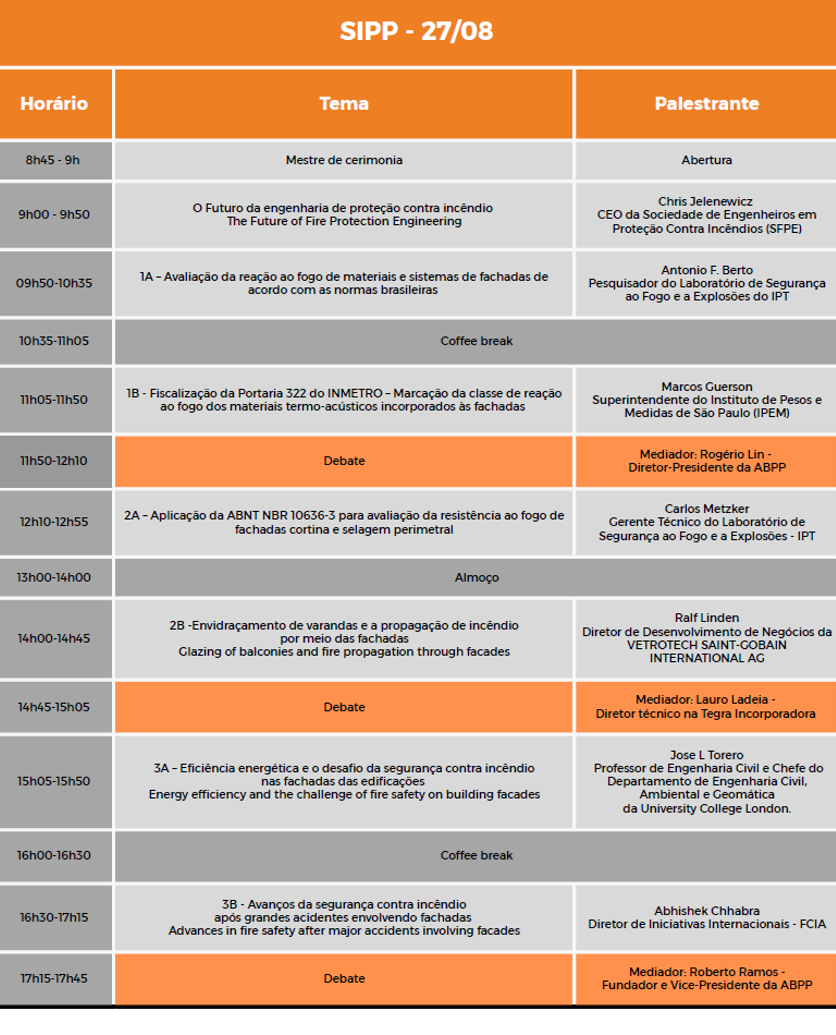 SIPP - 27/08

| Horário | Tema | Palestrante |
|---|---|---|
| 8h45 - 9h | Mestre de cerimonia | Abertura |
| 9h00 - 9h50 | O Futuro da engenharia de proteção contra incêndio The Future of Fire Protection Engineering | Chris Jelenewicz CEO da Sociedade de Engenheiros em Proteção Contra Incêndios (SFPE) |
| 09h50-10h35 | 1A – Avaliação da reação ao fogo de materiais e sistemas de fachadas de acordo com as normas brasileiras | Antonio F. Berto Pesquisador do Laboratório de Segurança ao Fogo e a Explosões do IPT |
| 10h35-11h05 | Coffee break | |
| 11h05-11h50 | 1B - Fiscalização da Portaria 322 do INMETRO – Marcação da classe de reação ao fogo dos materiais termo-acústicos incorporados às fachadas | Marcos Guerson Superintendente do Instituto de Pesos e Medidas de São Paulo (IPEM) |
| 11h50-12h10 | Debate | Mediador: Rogério Lin - Diretor-Presidente da ABPP |
| 12h10-12h55 | 2A – Aplicação da ABNT NBR 10636-3 para avaliação da resistência ao fogo de fachadas cortina e selagem perimetral | Carlos Metzker Gerente Técnico do Laboratório de Segurança ao Fogo e a Explosões - IPT |
| 13h00-14h00 | Almoço | |
| 14h00-14h45 | 2B -Envidraçamento de varandas e a propagação de incêndio por meio das fachadas Glazing of balconies and fire propagation through facades | Ralf Linden Diretor de Desenvolvimento de Negócios da VETROTECH SAINT-GOBAIN INTERNATIONAL AG |
| 14h45-15h05 | Debate | Mediador: Lauro Ladeia - Diretor técnico na Tegra Incorporadora |
| 15h05-15h50 | 3A – Eficiência energética e o desafio da segurança contra incêndio nas fachadas das edificações Energy efficiency and the challenge of fire safety on building facades | Jose L Torero Professor de Engenharia Civil e Chefe do Departamento de Engenharia Civil, Ambiental e Geomática da University College London. |
| 16h00-16h30 | Coffee break | |
| 16h30-17h15 | 3B - Avanços da segurança contra incêndio após grandes acidentes envolvendo fachadas Advances in fire safety after major accidents involving facades | Abhishek Chhabra Diretor de Iniciativas Internacionais - FCIA |
| 17h15-17h45 | Debate | Mediador: Roberto Ramos - Fundador e Vice-Presidente da ABPP |